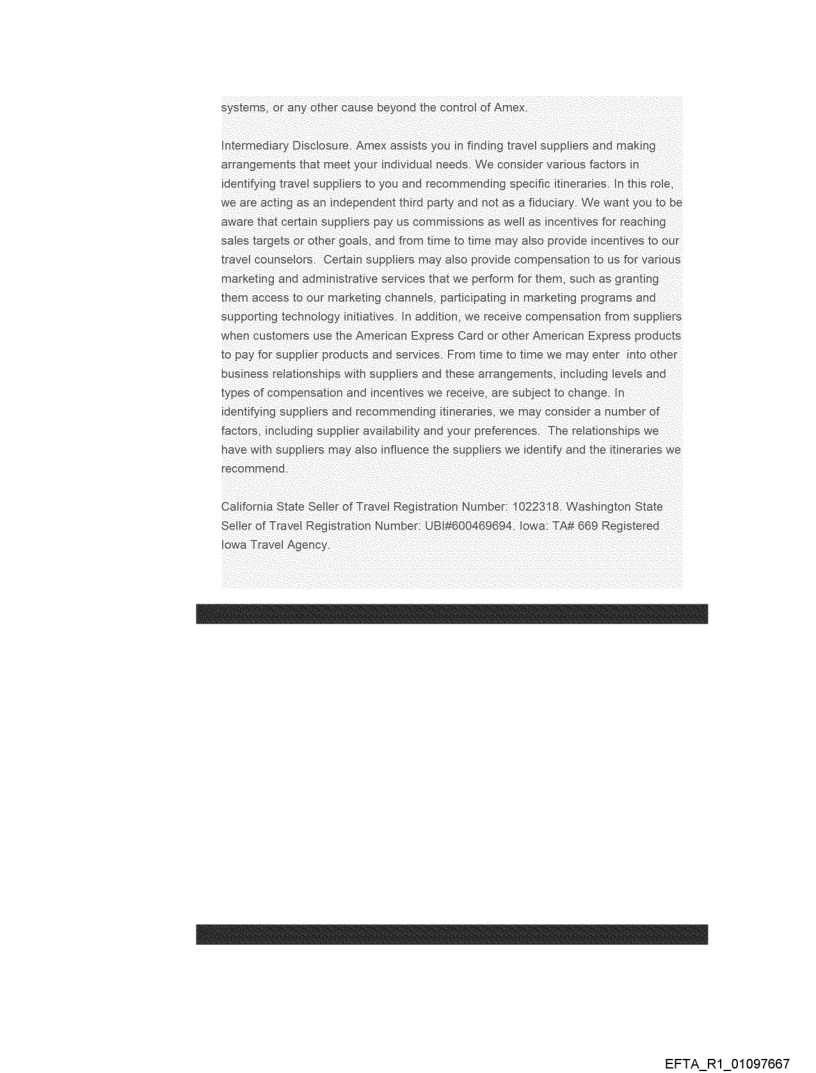 systems, or any other cause beyond the control of Amex.

Intermediary Disclosure. Amex assists you in finding travel suppliers and making arrangements that meet your individual needs. We consider various factors in identifying travel suppliers to you and recommending specific itineraries. In this role, we are acting as an independent third party and not as a fiduciary. We want you to be aware that certain suppliers pay us commissions as well as incentives for reaching sales targets or other goals, and from time to time may also provide incentives to our travel counselors. Certain suppliers may also provide compensation to us for various marketing and administrative services that we perform for them, such as granting them access to our marketing channels, participating in marketing programs and supporting technology initiatives. In addition, we receive compensation from suppliers when customers use the American Express Card or other American Express products to pay for supplier products and services. From time to time we may enter into other business relationships with suppliers and these arrangements, including levels and types of compensation and incentives we receive, are subject to change. In identifying suppliers and recommending itineraries, we may consider a number of factors, including supplier availability and your preferences. The relationships we have with suppliers may also influence the suppliers we identify and the itineraries we recommend.

California State Seller of Travel Registration Number: 1022318. Washington State Seller of Travel Registration Number: UBI#600469694. Iowa: TA# 669 Registered Iowa Travel Agency.

EFTA_R1_01097667